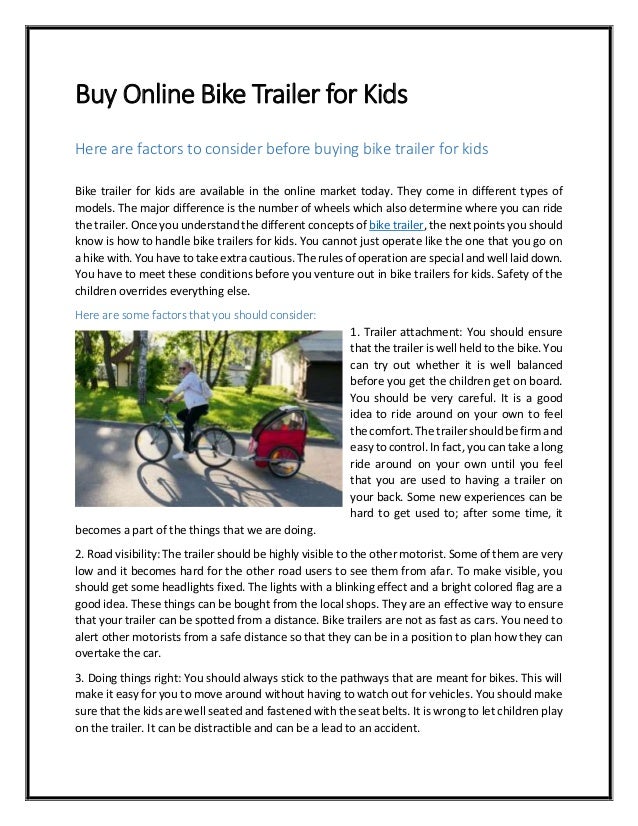 Buy Online Bike Trailer for Kids

Here are factors to consider before buying bike trailer for kids

Bike trailer for kids are available in the online market today. They come in different types of models. The major difference is the number of wheels which also determine where you can ride the trailer. Once you understand the different concepts of bike trailer, the next points you should know is how to handle bike trailers for kids. You cannot just operate like the one that you go on a hike with. You have to take extra cautious. The rules of operation are special and well laid down. You have to meet these conditions before you venture out in bike trailers for kids. Safety of the children overrides everything else.

Here are some factors that you should consider:

1. Trailer attachment: You should ensure that the trailer is well held to the bike. You can try out whether it is well balanced before you get the children get on board. You should be very careful. It is a good idea to ride around on your own to feel the comfort. The trailer should be firm and easy to control. In fact, you can take a long ride around on your own until you feel that you are used to having a trailer on your back. Some new experiences can be hard to get used to; after some time, it becomes a part of the things that we are doing.

2. Road visibility: The trailer should be highly visible to the other motorist. Some of them are very low and it becomes hard for the other road users to see them from afar. To make visible, you should get some headlights fixed. The lights with a blinking effect and a bright colored flag are a good idea. These things can be bought from the local shops. They are an effective way to ensure that your trailer can be spotted from a distance. Bike trailers are not as fast as cars. You need to alert other motorists from a safe distance so that they can be in a position to plan how they can overtake the car.

3. Doing things right: You should always stick to the pathways that are meant for bikes. This will make it easy for you to move around without having to watch out for vehicles. You should make sure that the kids are well seated and fastened with the seat belts. It is wrong to let children play on the trailer. It can be distractible and can be a lead to an accident.